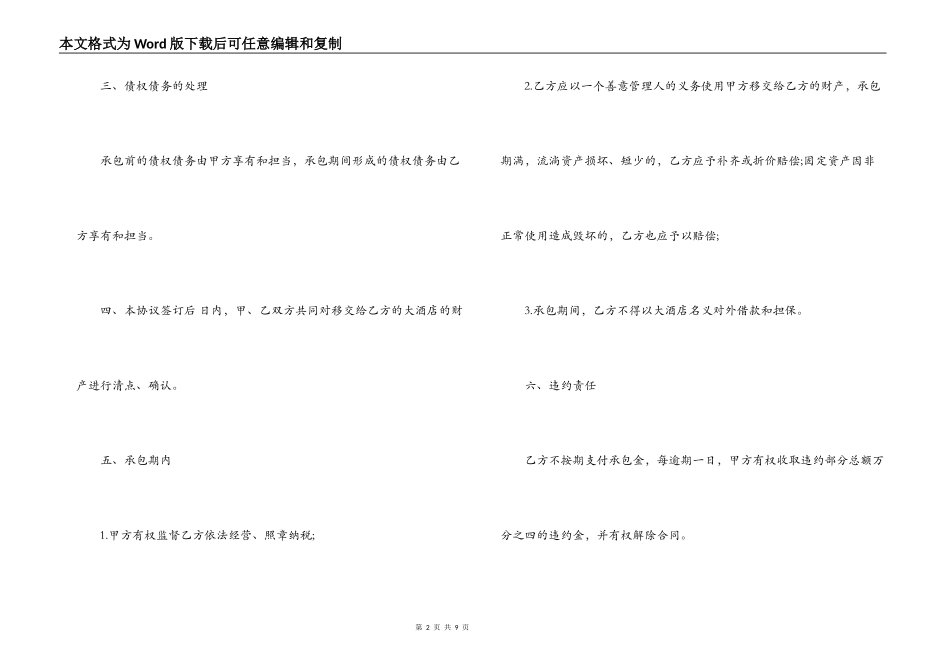 本文格式为Word版下载后可任意编辑和复制

三、债权债务的处理

承包前的债权债务由甲方享有和担当，承包期间形成的债权债务由乙方享有和担当。

四、本协议签订后 日内，甲、乙双方共同对移交给乙方的大酒店的财产进行清点、确认。

五、承包期内

1.甲方有权监督乙方依法经营、照章纳税;

2.乙方应以一个善意管理人的义务使用甲方移交给乙方的财产，承包期满，流淌资产损坏、短少的，乙方应予补齐或折价赔偿;固定资产因非正常使用造成毁坏的，乙方也应予以赔偿;

3.承包期间，乙方不得以大酒店名义对外借款和担保。

六、违约责任

乙方不按期支付承包金，每逾期一日，甲方有权收取违约部分总额万分之四的违约金，并有权解除合同。

第 2 页 共 9 页